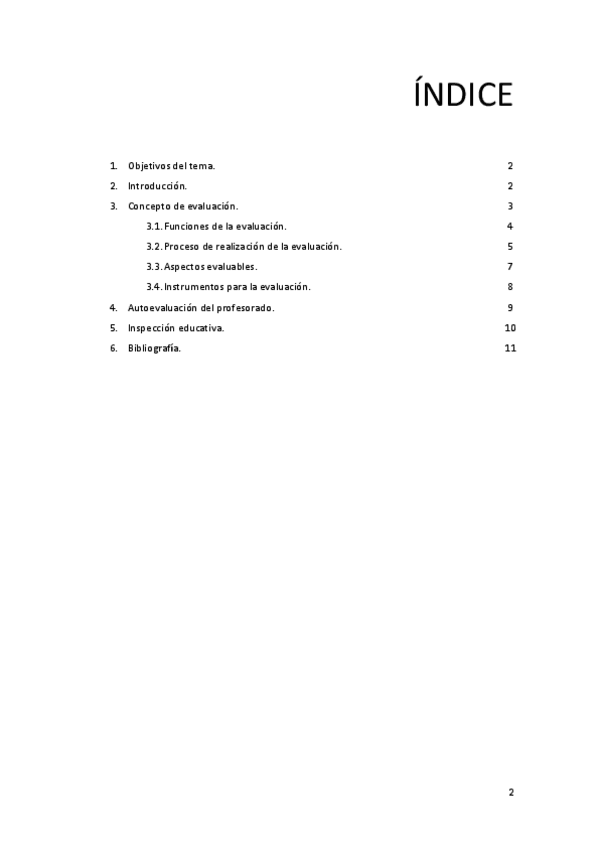 ÍNDICE

1. Objetivos del tema. 2

2. Introducción. 2

3. Concepto de evaluación. 3

3.1. Funciones de la evaluación. 4

3.2. Proceso de realización de la evaluación. 5

3.3. Aspectos evaluables. 7

3.4. Instrumentos para la evaluación. 8

4. Autoevaluación del profesorado. 9

5. Inspección educativa. 10

6. Bibliografía. 11

2